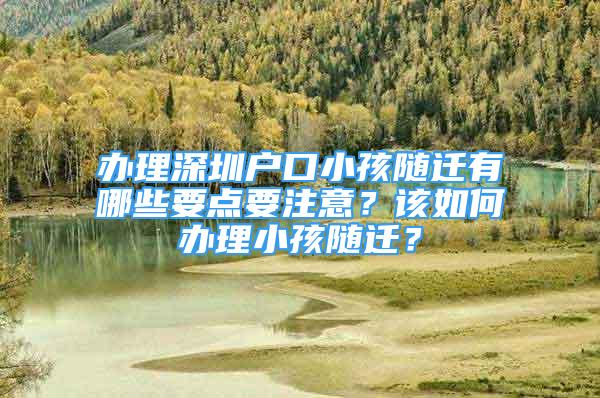 办理深圳户口小孩随迁有哪些要点要注意？该如何办理小孩随迁？